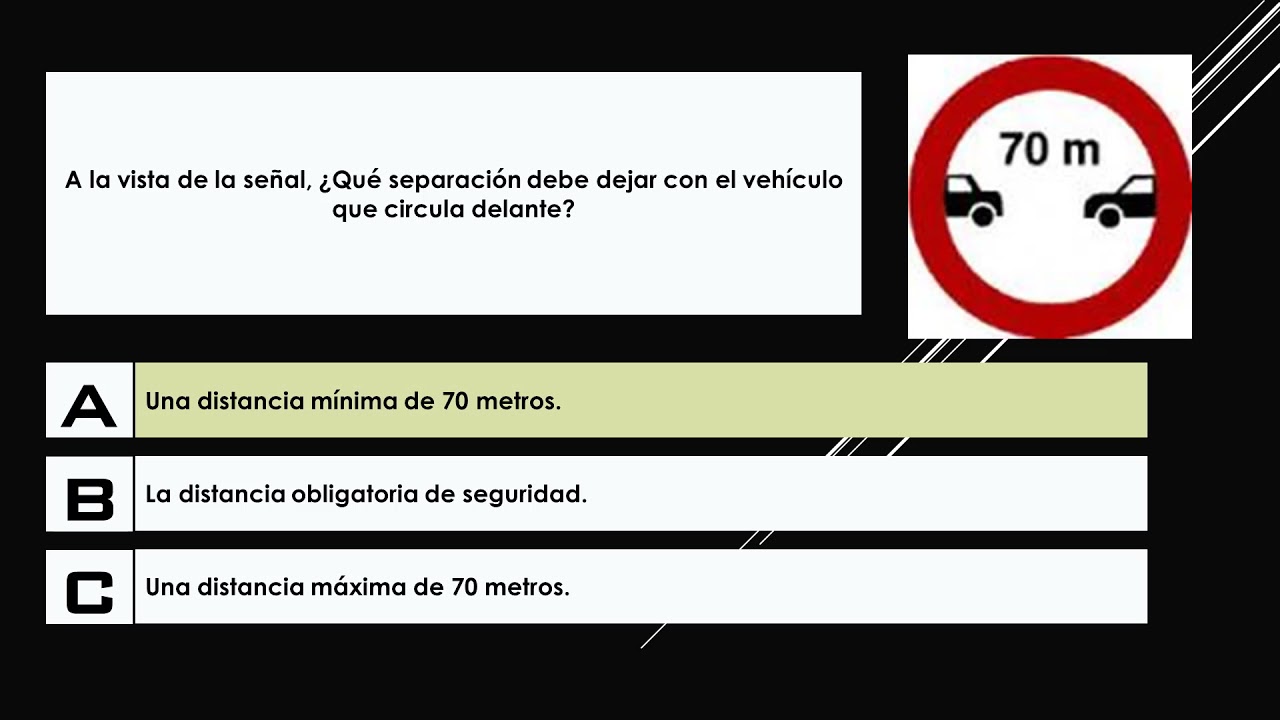 A la vista de la señal, ¿Qué separación debe dejar con el vehículo que circula delante?

70 m

A
Una distancia mínima de 70 metros.

B
La distancia obligatoria de seguridad.

C
Una distancia máxima de 70 metros.